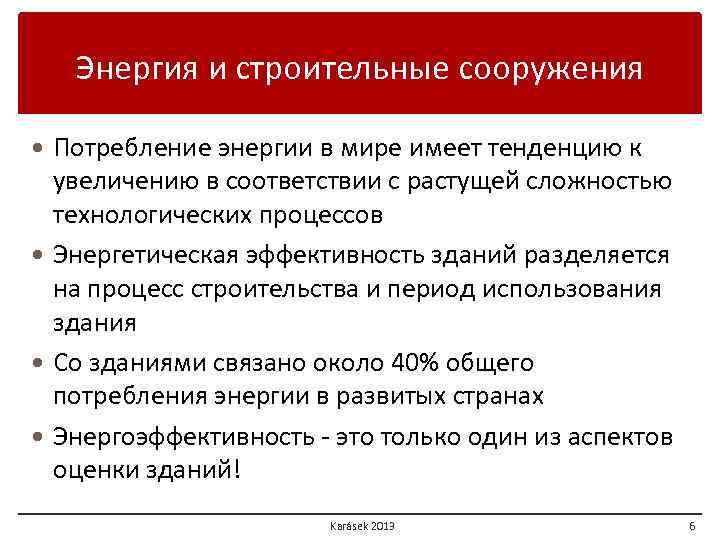 Энергия и строительные сооружения

• Потребление энергии в мире имеет тенденцию к увеличению в соответствии с растущей сложностью технологических процессов

• Энергетическая эффективность зданий разделяется на процесс строительства и период использования здания

• Со зданиями связано около 40% общего потребления энергии в развитых странах

• Энергоэффективность - это только один из аспектов оценки зданий!

Karásek 2013

6